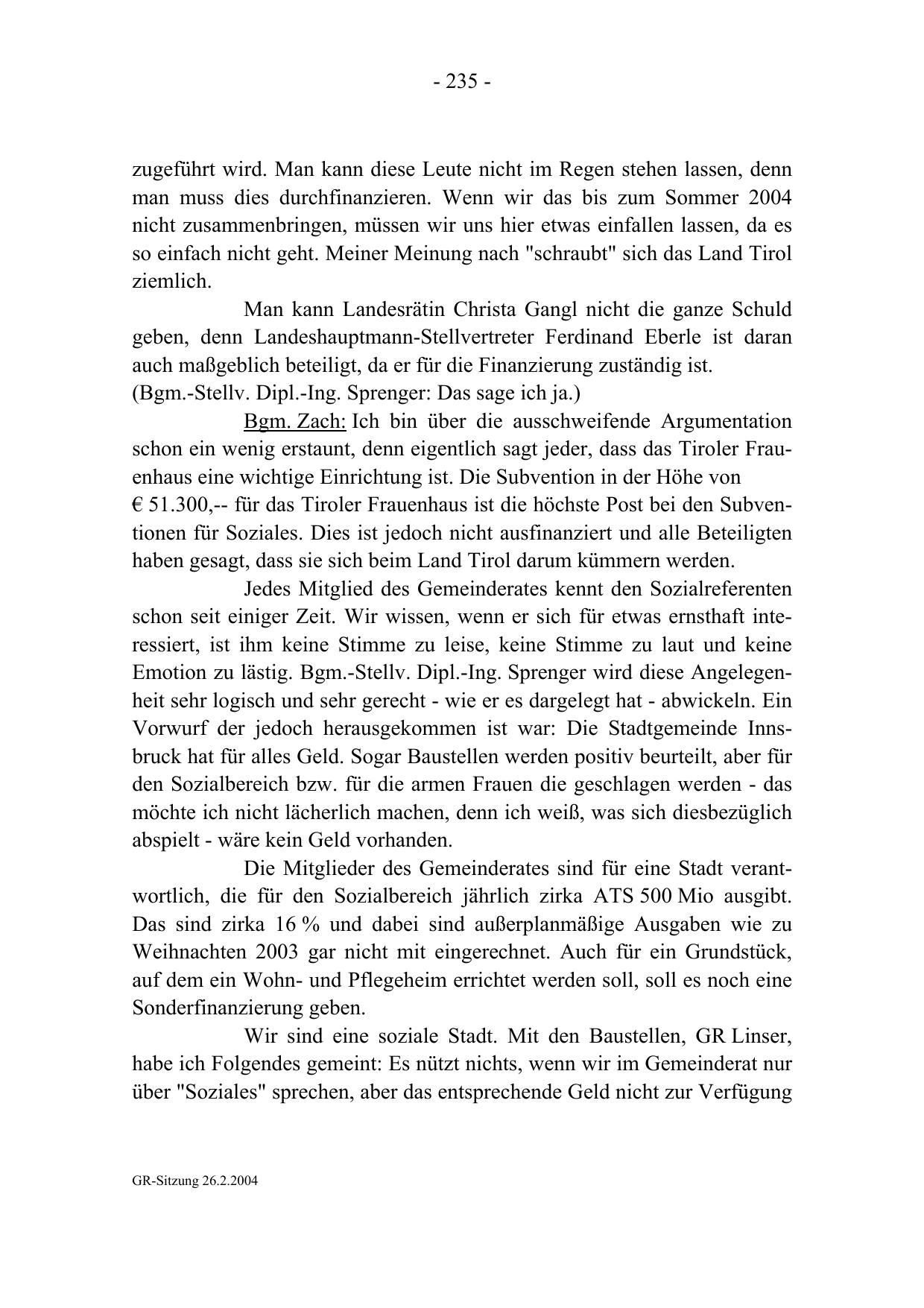 - 235 -

zugeführt wird. Man kann diese Leute nicht im Regen stehen lassen, denn man muss dies durchfinanzieren. Wenn wir das bis zum Sommer 2004 nicht zusammenbringen, müssen wir uns hier etwas einfallen lassen, da es so einfach nicht geht. Meiner Meinung nach "schraubt" sich das Land Tirol ziemlich.

Man kann Landesrätin Christa Gangl nicht die ganze Schuld geben, denn Landeshauptmann-Stellvertreter Ferdinand Eberle ist daran auch maßgeblich beteiligt, da er für die Finanzierung zuständig ist.
(Bgm.-Stellv. Dipl.-Ing. Sprenger: Das sage ich ja.)

Bgm. Zach: Ich bin über die ausschweifende Argumentation schon ein wenig erstaunt, denn eigentlich sagt jeder, dass das Tiroler Frauenhaus eine wichtige Einrichtung ist. Die Subvention in der Höhe von € 51.300,-- für das Tiroler Frauenhaus ist die höchste Post bei den Subventionen für Soziales. Dies ist jedoch nicht ausfinanziert und alle Beteiligten haben gesagt, dass sie sich beim Land Tirol darum kümmern werden.

Jedes Mitglied des Gemeinderates kennt den Sozialreferenten schon seit einiger Zeit. Wir wissen, wenn er sich für etwas ernsthaft interessiert, ist ihm keine Stimme zu leise, keine Stimme zu laut und keine Emotion zu lästig. Bgm.-Stellv. Dipl.-Ing. Sprenger wird diese Angelegenheit sehr logisch und sehr gerecht - wie er es dargelegt hat - abwickeln. Ein Vorwurf der jedoch herausgekommen ist war: Die Stadtgemeinde Innsbruck hat für alles Geld. Sogar Baustellen werden positiv beurteilt, aber für den Sozialbereich bzw. für die armen Frauen die geschlagen werden - das möchte ich nicht lächerlich machen, denn ich weiß, was sich diesbezüglich abspielt - wäre kein Geld vorhanden.

Die Mitglieder des Gemeinderates sind für eine Stadt verantwortlich, die für den Sozialbereich jährlich zirka ATS 500 Mio ausgibt. Das sind zirka 16 % und dabei sind außerplanmäßige Ausgaben wie zu Weihnachten 2003 gar nicht mit eingerechnet. Auch für ein Grundstück, auf dem ein Wohn- und Pflegeheim errichtet werden soll, soll es noch eine Sonderfinanzierung geben.

Wir sind eine soziale Stadt. Mit den Baustellen, GR Linser, habe ich Folgendes gemeint: Es nützt nichts, wenn wir im Gemeinderat nur über "Soziales" sprechen, aber das entsprechende Geld nicht zur Verfügung

GR-Sitzung 26.2.2004